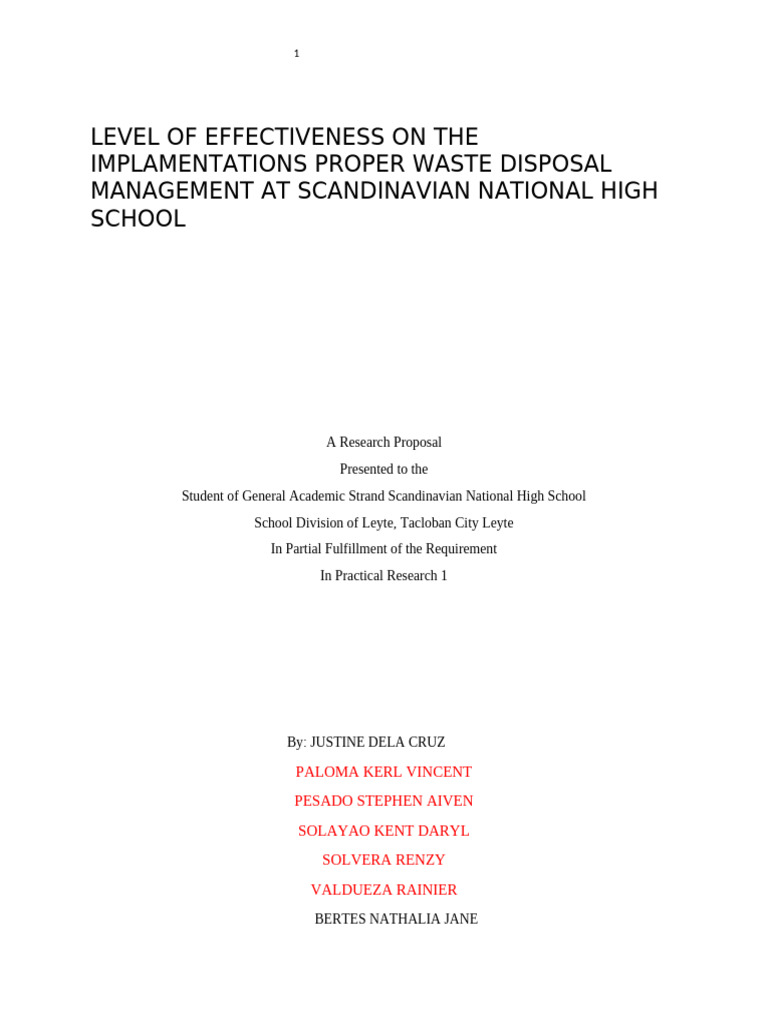 1

LEVEL OF EFFECTIVENESS ON THE IMPLAMENTATIONS PROPER WASTE DISPOSAL MANAGEMENT AT SCANDINAVIAN NATIONAL HIGH SCHOOL

A Research Proposal
Presented to the
Student of General Academic Strand Scandinavian National High School
School Division of Leyte, Tacloban City Leyte
In Partial Fulfillment of the Requirement
In Practical Research 1

By: JUSTINE DELA CRUZ
PALOMA KERL VINCENT
PESADO STEPHEN AIVEN
SOLAYAO KENT DARYL
SOLVERA RENZY
VALDUEZA RAINIER
BERTES NATHALIA JANE